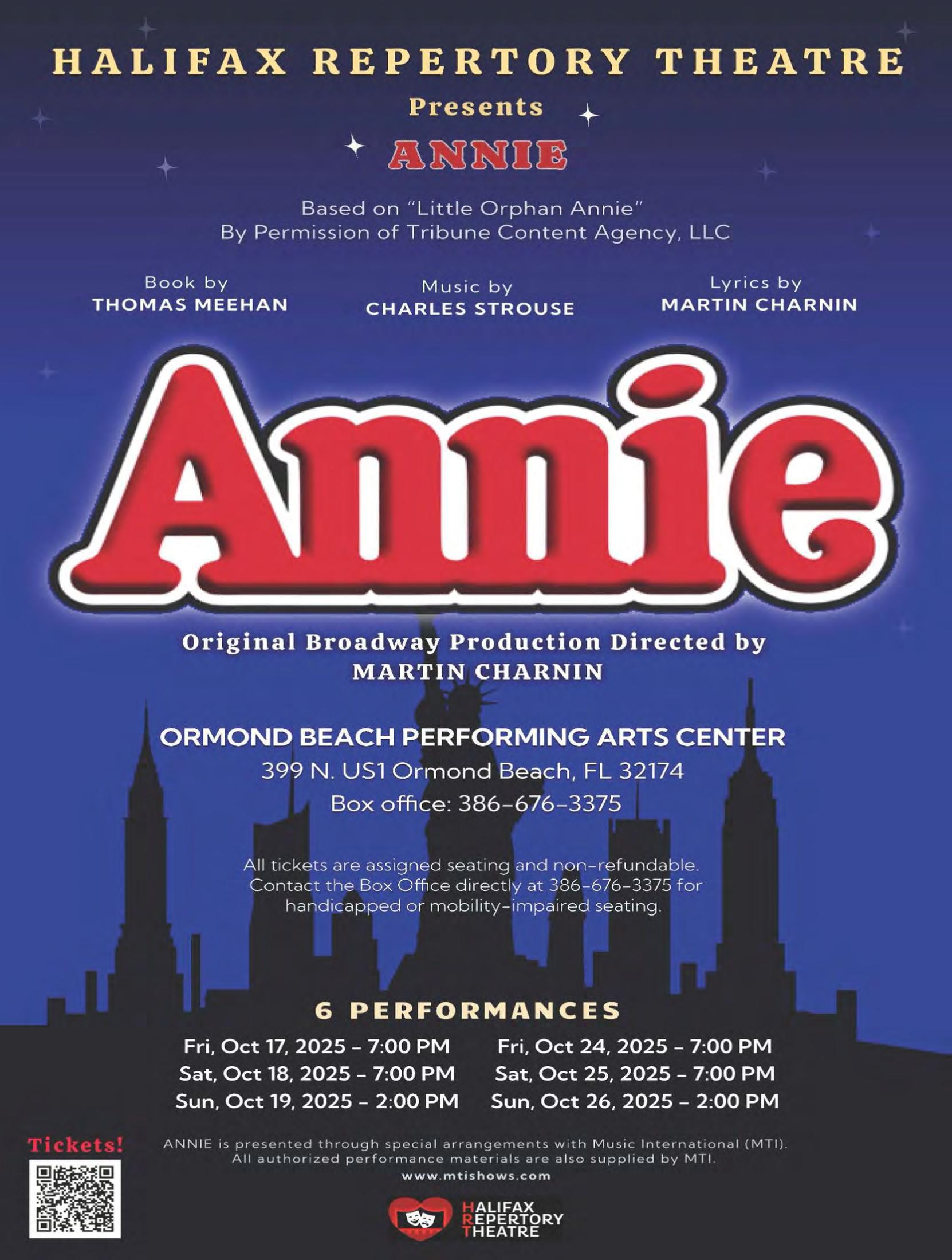 HALIFAX REPERTORY THEATRE

Presents

ANNIE

Based on "Little Orphan Annie"
By Permission of Tribune Content Agency, LLC

Book by
THOMAS MEEHAN

Music by
CHARLES STROUSE

Lyrics by
MARTIN CHARNIN

Annie

Original Broadway Production Directed by
MARTIN CHARNIN

ORMOND BEACH PERFORMING ARTS CENTER
399 N. US1 Ormond Beach, FL 32174
Box office: 386-676-3375

All tickets are assigned seating and non-refundable. Contact the Box Office directly at 386-676-3375 for handicapped or mobility-impaired seating.

6 PERFORMANCES

Fri, Oct 17, 2025 - 7:00 PM
Sat, Oct 18, 2025 - 7:00 PM
Sun, Oct 19, 2025 - 2:00 PM

Fri, Oct 24, 2025 - 7:00 PM
Sat, Oct 25, 2025 - 7:00 PM
Sun, Oct 26, 2025 - 2:00 PM

Tickets!

ANNIE is presented through special arrangements with Music International (MTI).
All authorized performance materials are also supplied by MTI.
www.mtishows.com

HALIFAX
REPERTORY
THEATRE